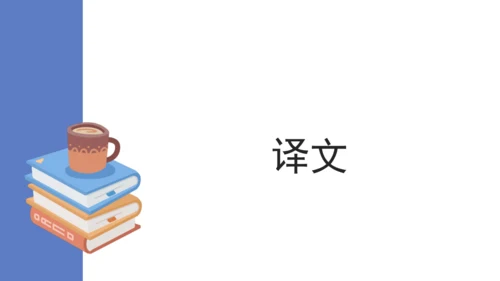 译文